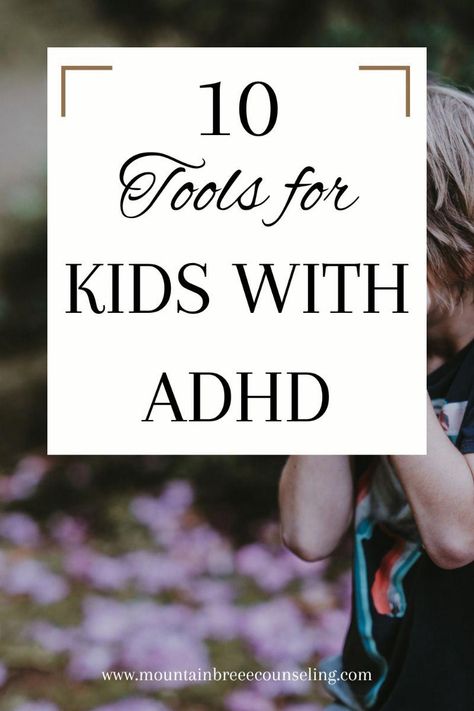 10
Tools for
KIDS WITH
ADHD

www.mountainbreeecounseling.com